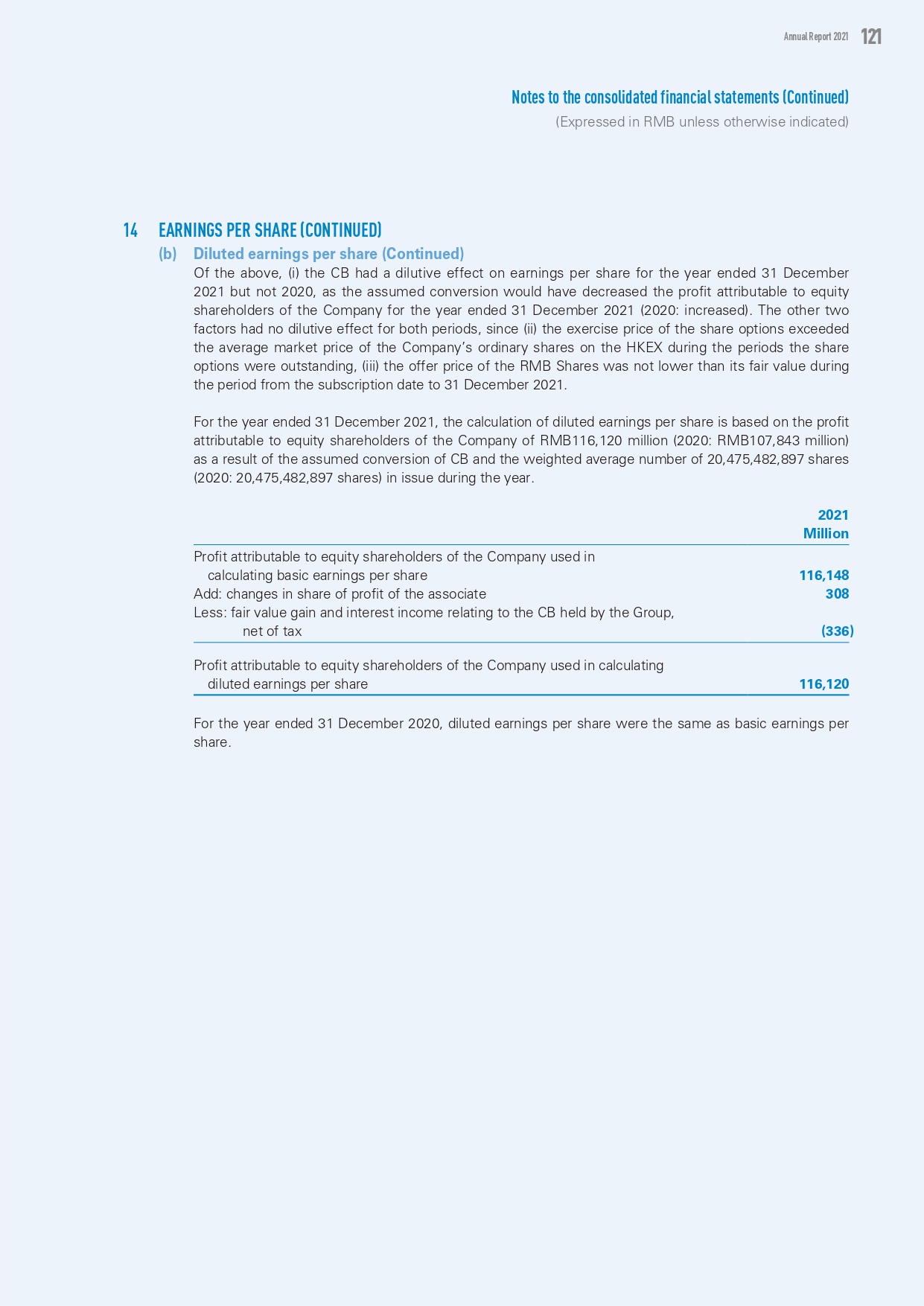 Annual Report 2021 121

Notes to the consolidated financial statements (Continued)
(Expressed in RMB unless otherwise indicated)

14 EARNINGS PER SHARE (CONTINUED)

(b) Diluted earnings per share (Continued)

Of the above, (i) the CB had a dilutive effect on earnings per share for the year ended 31 December 2021 but not 2020, as the assumed conversion would have decreased the profit attributable to equity shareholders of the Company for the year ended 31 December 2021 (2020: increased). The other two factors had no dilutive effect for both periods, since (ii) the exercise price of the share options exceeded the average market price of the Company's ordinary shares on the HKEX during the periods the share options were outstanding, (iii) the offer price of the RMB Shares was not lower than its fair value during the period from the subscription date to 31 December 2021.

For the year ended 31 December 2021, the calculation of diluted earnings per share is based on the profit attributable to equity shareholders of the Company of RMB116,120 million (2020: RMB107,843 million) as a result of the assumed conversion of CB and the weighted average number of 20,475,482,897 shares (2020: 20,475,482,897 shares) in issue during the year.

| | 2021 Million |
|---|---|
| Profit attributable to equity shareholders of the Company used in calculating basic earnings per share | 116,148 |
| Add: changes in share of profit of the associate | 308 |
| Less: fair value gain and interest income relating to the CB held by the Group, net of tax | (336) |
| Profit attributable to equity shareholders of the Company used in calculating diluted earnings per share | 116,120 |

For the year ended 31 December 2020, diluted earnings per share were the same as basic earnings per share.